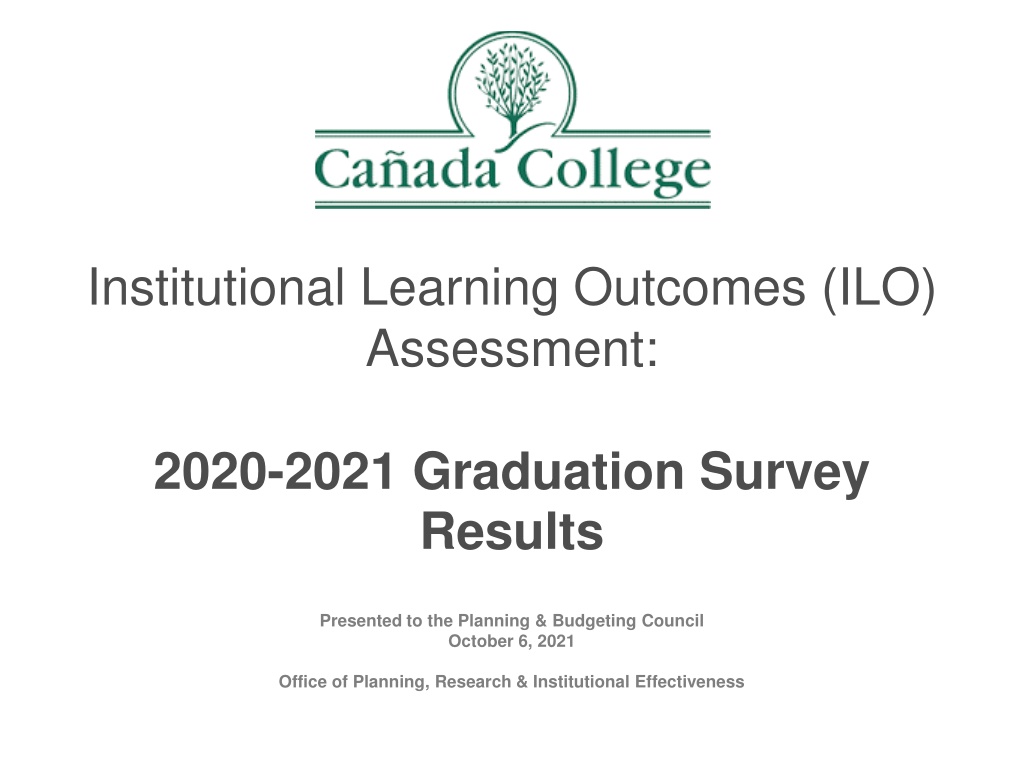 Cañada College

Institutional Learning Outcomes (ILO) Assessment:

2020-2021 Graduation Survey Results

Presented to the Planning & Budgeting Council
October 6, 2021

Office of Planning, Research & Institutional Effectiveness